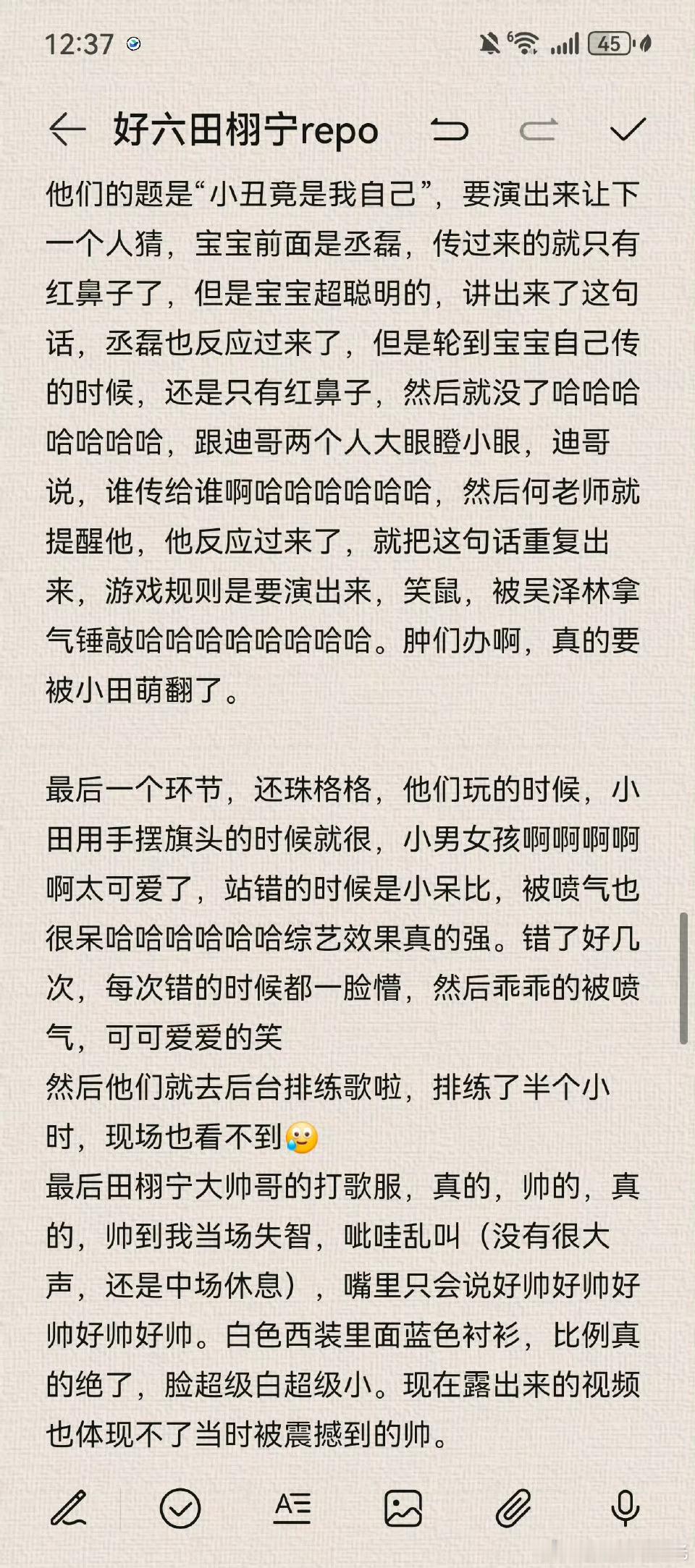 12:37

45

好六田栩宁repo

他们的题是“小丑竟是我自己”，要演出来让下一个人猜，宝宝前面是丞磊，传过来的就只有红鼻子了，但是宝宝超聪明的，讲出来了这句话，丞磊也反应过来了，但是轮到宝宝自己传的时候，还是只有红鼻子，然后就没了哈哈哈哈哈哈哈，跟迪哥两个人大眼瞪小眼，迪哥说，谁传给谁啊哈哈哈哈哈哈，然后何老师就提醒他，他反应过来了，就把这句话重复出来，游戏规则是要演出来，笑鼠，被吴泽林拿气锤敲哈哈哈哈哈哈哈哈。肿们办啊，真的要被小田萌翻了。

最后一个环节，还珠格格，他们玩的时候，小田用手摆旗头的时候就很，小男女孩啊啊啊啊啊太可爱了，站错的时候是小呆比，被喷气也很呆哈哈哈哈哈哈综艺效果真的强。错了好几次，每次错的时候都一脸懵，然后乖乖的被喷气，可可爱爱的笑
然后他们就去后台排练歌啦，排练了半个小时，现场也看不到🥲
最后田栩宁大帅哥的打歌服，真的，帅的，真的，帅到我当场失智，呲哇乱叫（没有很大声，还是中场休息），嘴里只会说好帅好帅好帅好帅好帅。白色西装里面蓝色衬衫，比例真的绝了，脸超级白超级小。现在露出来的视频也体现不了当时被震撼到的帅。